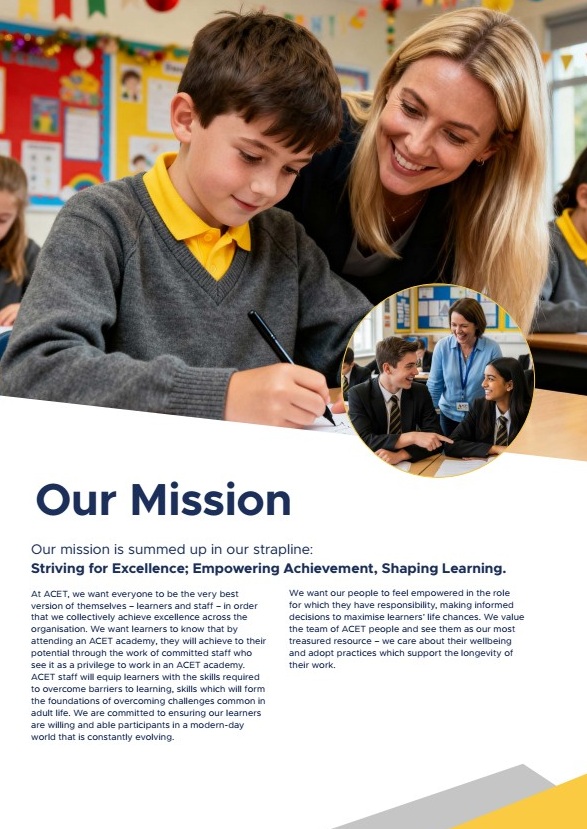 Our Mission

Our mission is summed up in our strapline:
Striving for Excellence; Empowering Achievement, Shaping Learning.

At ACET, we want everyone to be the very best version of themselves – learners and staff – in order that we collectively achieve excellence across the organisation. We want learners to know that by attending an ACET academy, they will achieve to their potential through the work of committed staff who see it as a privilege to work in an ACET academy. ACET staff will equip learners with the skills required to overcome barriers to learning, skills which will form the foundations of overcoming challenges common in adult life. We are committed to ensuring our learners are willing and able participants in a modern-day world that is constantly evolving.

We want our people to feel empowered in the role for which they have responsibility, making informed decisions to maximise learners' life chances. We value the team of ACET people and see them as our most treasured resource – we care about their wellbeing and adopt practices which support the longevity of their work.